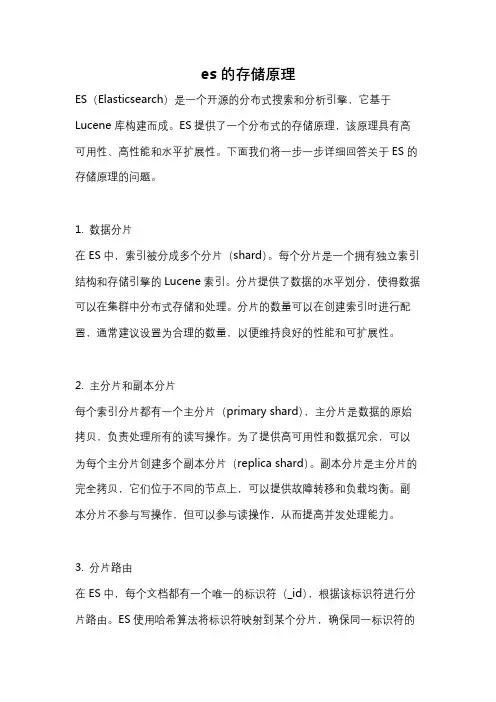 es 的存储原理

ES（Elasticsearch）是一个开源的分布式搜索和分析引擎，它基于 Lucene 库构建而成。ES 提供了一个分布式的存储原理，该原理具有高可用性、高性能和水平扩展性。下面我们将一步一步详细回答关于 ES 的存储原理的问题。

1. 数据分片
在 ES 中，索引被分成多个分片（shard）。每个分片是一个拥有独立索引结构和存储引擎的 Lucene 索引。分片提供了数据的水平划分，使得数据可以在集群中分布式存储和处理。分片的数量可以在创建索引时进行配置，通常建议设置为合理的数量，以便维持良好的性能和可扩展性。

2. 主分片和副本分片
每个索引分片都有一个主分片（primary shard），主分片是数据的原始拷贝，负责处理所有的读写操作。为了提供高可用性和数据冗余，可以为每个主分片创建多个副本分片（replica shard）。副本分片是主分片的完全拷贝，它们位于不同的节点上，可以提供故障转移和负载均衡。副本分片不参与写操作，但可以参与读操作，从而提高并发处理能力。

3. 分片路由
在 ES 中，每个文档都有一个唯一的标识符（_id），根据该标识符进行分片路由。ES 使用哈希算法将标识符映射到某个分片，确保同一标识符的